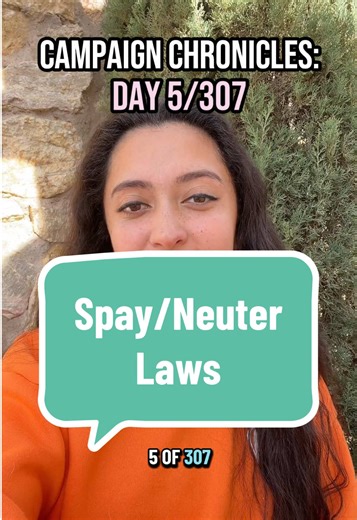 CAMPAIGN CHRONICLES:
DAY 5/307

Spay/Neuter Laws

5 OF 307